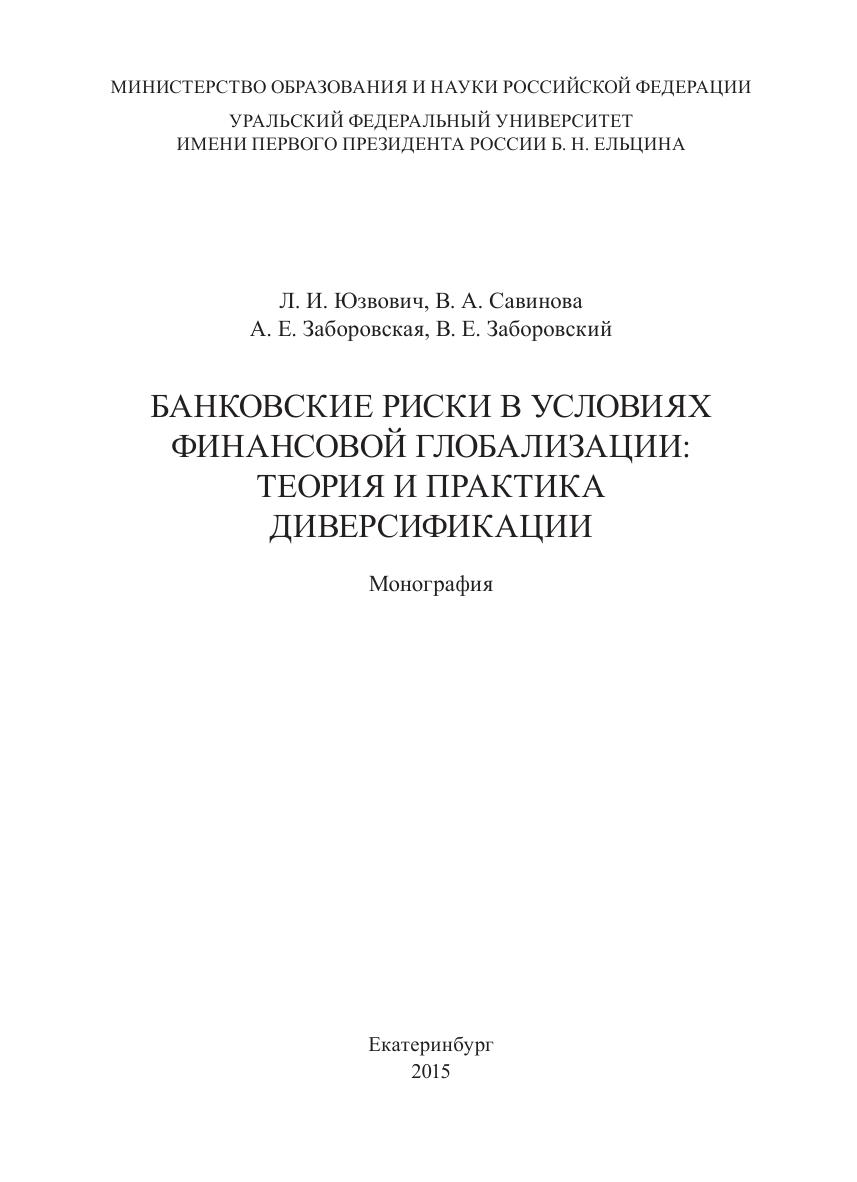 МИНИСТЕРСТВО ОБРАЗОВАНИЯ И НАУКИ РОССИЙСКОЙ ФЕДЕРАЦИИ

УРАЛЬСКИЙ ФЕДЕРАЛЬНЫЙ УНИВЕРСИТЕТ
ИМЕНИ ПЕРВОГО ПРЕЗИДЕНТА РОССИИ Б. Н. ЕЛЬЦИНА

Л. И. Юзвович, В. А. Савинова
А. Е. Заборовская, В. Е. Заборовский

БАНКОВСКИЕ РИСКИ В УСЛОВИЯХ
ФИНАНСОВОЙ ГЛОБАЛИЗАЦИИ:
ТЕОРИЯ И ПРАКТИКА
ДИВЕРСИФИКАЦИИ

Монография

Екатеринбург
2015